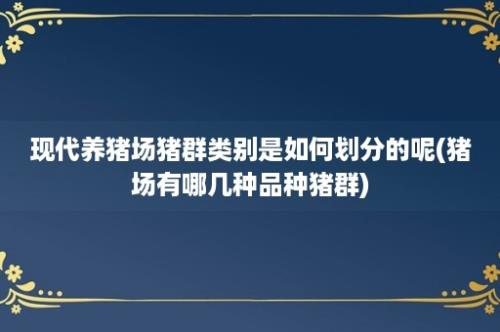 现代养猪场猪群类别是如何划分的呢(猪场有哪几种品种猪群)